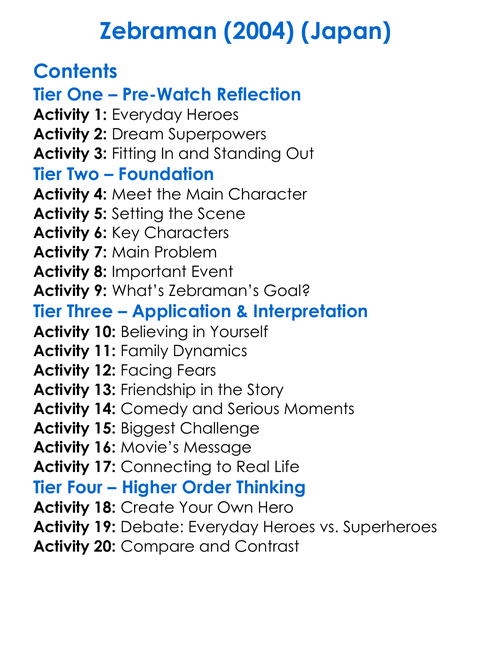 Zebraman (2004) (Japan)

Contents
Tier One – Pre-Watch Reflection
Activity 1: Everyday Heroes
Activity 2: Dream Superpowers
Activity 3: Fitting In and Standing Out
Tier Two – Foundation
Activity 4: Meet the Main Character
Activity 5: Setting the Scene
Activity 6: Key Characters
Activity 7: Main Problem
Activity 8: Important Event
Activity 9: What's Zebraman's Goal?
Tier Three – Application & Interpretation
Activity 10: Believing in Yourself
Activity 11: Family Dynamics
Activity 12: Facing Fears
Activity 13: Friendship in the Story
Activity 14: Comedy and Serious Moments
Activity 15: Biggest Challenge
Activity 16: Movie's Message
Activity 17: Connecting to Real Life
Tier Four – Higher Order Thinking
Activity 18: Create Your Own Hero
Activity 19: Debate: Everyday Heroes vs. Superheroes
Activity 20: Compare and Contrast